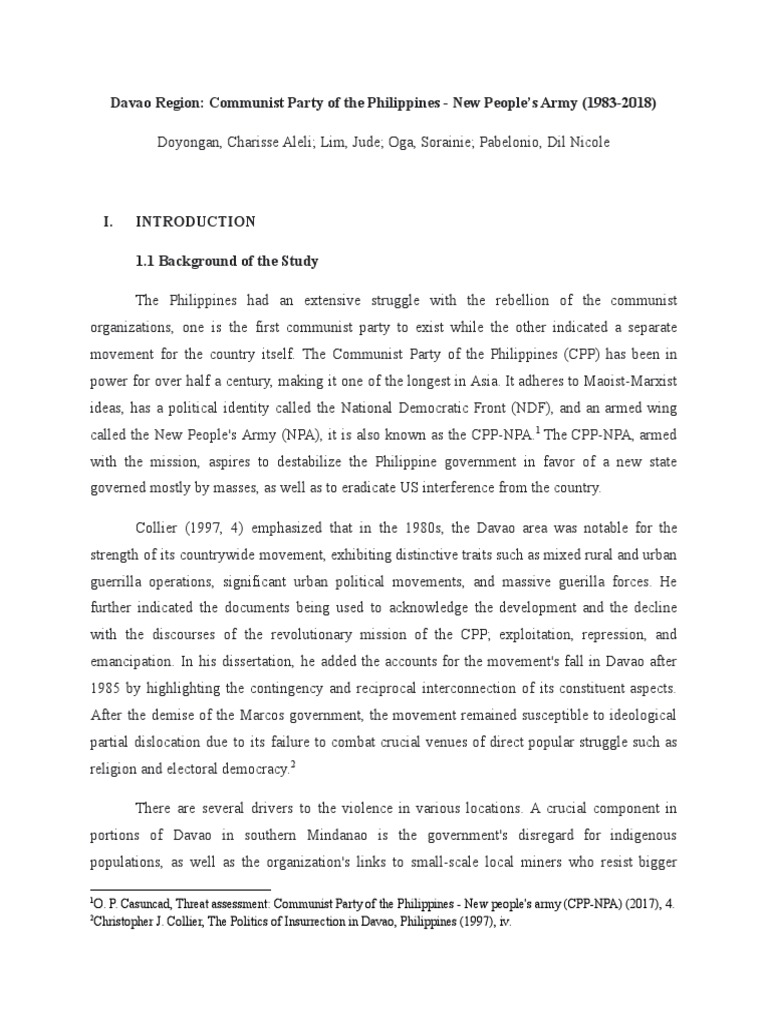 Davao Region: Communist Party of the Philippines - New People's Army (1983-2018)

Doyongan, Charisse Aleli; Lim, Jude; Oga, Sorainie; Pabelonio, Dil Nicole

I. INTRODUCTION

1.1 Background of the Study

The Philippines had an extensive struggle with the rebellion of the communist organizations, one is the first communist party to exist while the other indicated a separate movement for the country itself. The Communist Party of the Philippines (CPP) has been in power for over half a century, making it one of the longest in Asia. It adheres to Maoist-Marxist ideas, has a political identity called the National Democratic Front (NDF), and an armed wing called the New People's Army (NPA), it is also known as the CPP-NPA.$^1$ The CPP-NPA, armed with the mission, aspires to destabilize the Philippine government in favor of a new state governed mostly by masses, as well as to eradicate US interference from the country.

Collier (1997, 4) emphasized that in the 1980s, the Davao area was notable for the strength of its countrywide movement, exhibiting distinctive traits such as mixed rural and urban guerrilla operations, significant urban political movements, and massive guerilla forces. He further indicated the documents being used to acknowledge the development and the decline with the discourses of the revolutionary mission of the CPP; exploitation, repression, and emancipation. In his dissertation, he added the accounts for the movement's fall in Davao after 1985 by highlighting the contingency and reciprocal interconnection of its constituent aspects. After the demise of the Marcos government, the movement remained susceptible to ideological partial dislocation due to its failure to combat crucial venues of direct popular struggle such as religion and electoral democracy.$^2$

There are several drivers to the violence in various locations. A crucial component in portions of Davao in southern Mindanao is the government's disregard for indigenous populations, as well as the organization's links to small-scale local miners who resist bigger

$^1$O. P. Casuncad, Threat assessment: Communist Party of the Philippines - New people's army (CPP-NPA) (2017), 4.
$^2$Christopher J. Collier, The Politics of Insurrection in Davao, Philippines (1997), iv.